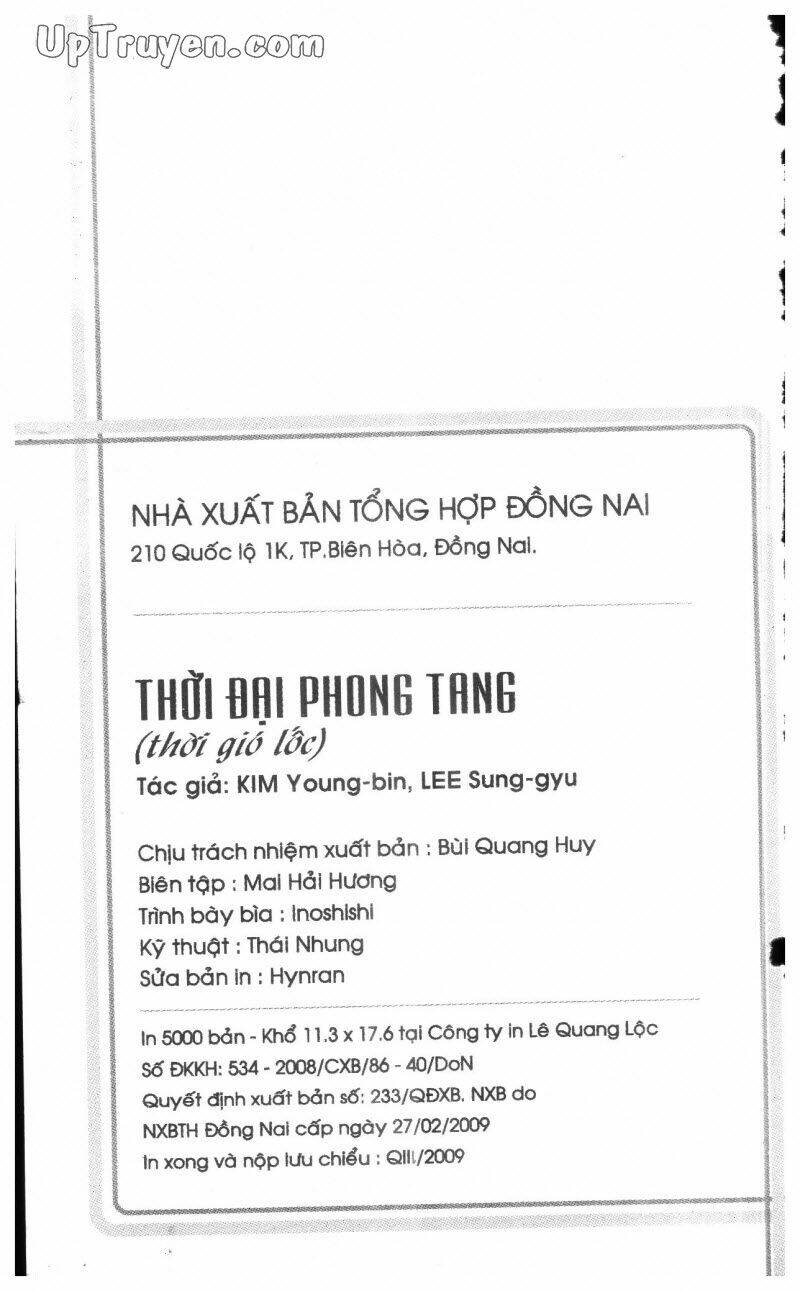 UpTruyen.com

NHÀ XUẤT BẢN TỔNG HỢP ĐỒNG NAI
210 Quốc lộ 1K, TP.Biên Hòa, Đồng Nai.

THỜI ĐẠI PHONG TANG
(thời gió lốc)
Tác giả: KIM Young-bin, LEE Sung-gyu

Chịu trách nhiệm xuất bản : Bùi Quang Huy
Biên tập : Mai Hải Hương
Trình bày bìa : Inoshishi
Kỹ thuật : Thái Nhung
Sửa bản in : Hynran

In 5000 bản - Khổ 11.3 x 17.6 tại Công ty in Lê Quang Lộc
Số ĐKKH: 534 - 2008/CXB/86 - 40/DoN
Quyết định xuất bản số: 233/QĐXB. NXB do
NXBTH Đồng Nai cấp ngày 27/02/2009
In xong và nộp lưu chiểu : QIII/2009